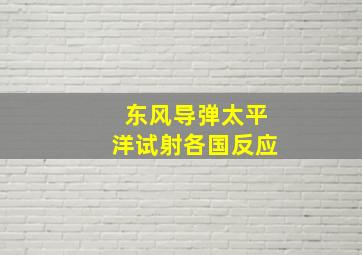 东风导弹太平洋试射各国反应